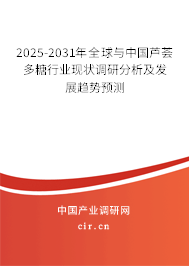 2025-2031年全球与中国芦荟多糖行业现状调研分析及发展趋势预测

中国产业调研网

cir.cn